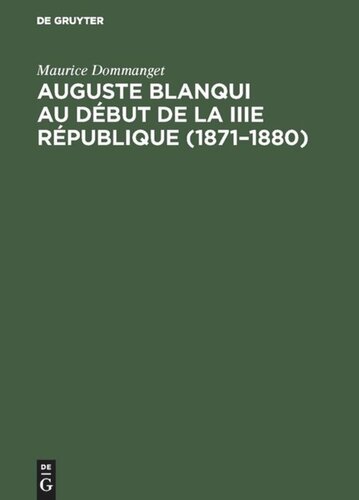 DE GRUYTER

Maurice Dommanget

AUGUSTE BLANQUI AU DÉBUT DE LA IIIE RÉPUBLIQUE (1871–1880)

DE
G